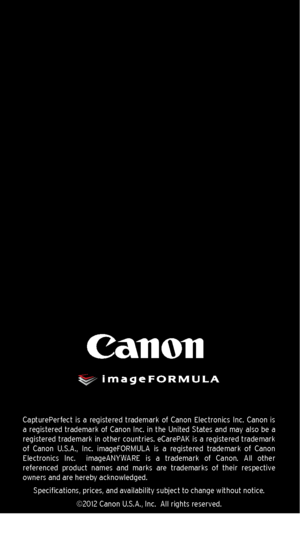 Canon

imageFORMULA

CapturePerfect is a registered trademark of Canon Electronics Inc. Canon is a registered trademark of Canon Inc. in the United States and may also be a registered trademark in other countries. eCarePAK is a registered trademark of Canon U.S.A., Inc. imageFORMULA is a registered trademark of Canon Electronics Inc. imageANYWARE is a trademark of Canon. All other referenced product names and marks are trademarks of their respective owners and are hereby acknowledged.

Specifications, prices, and availability subject to change without notice.

©2012 Canon U.S.A., Inc. All rights reserved.